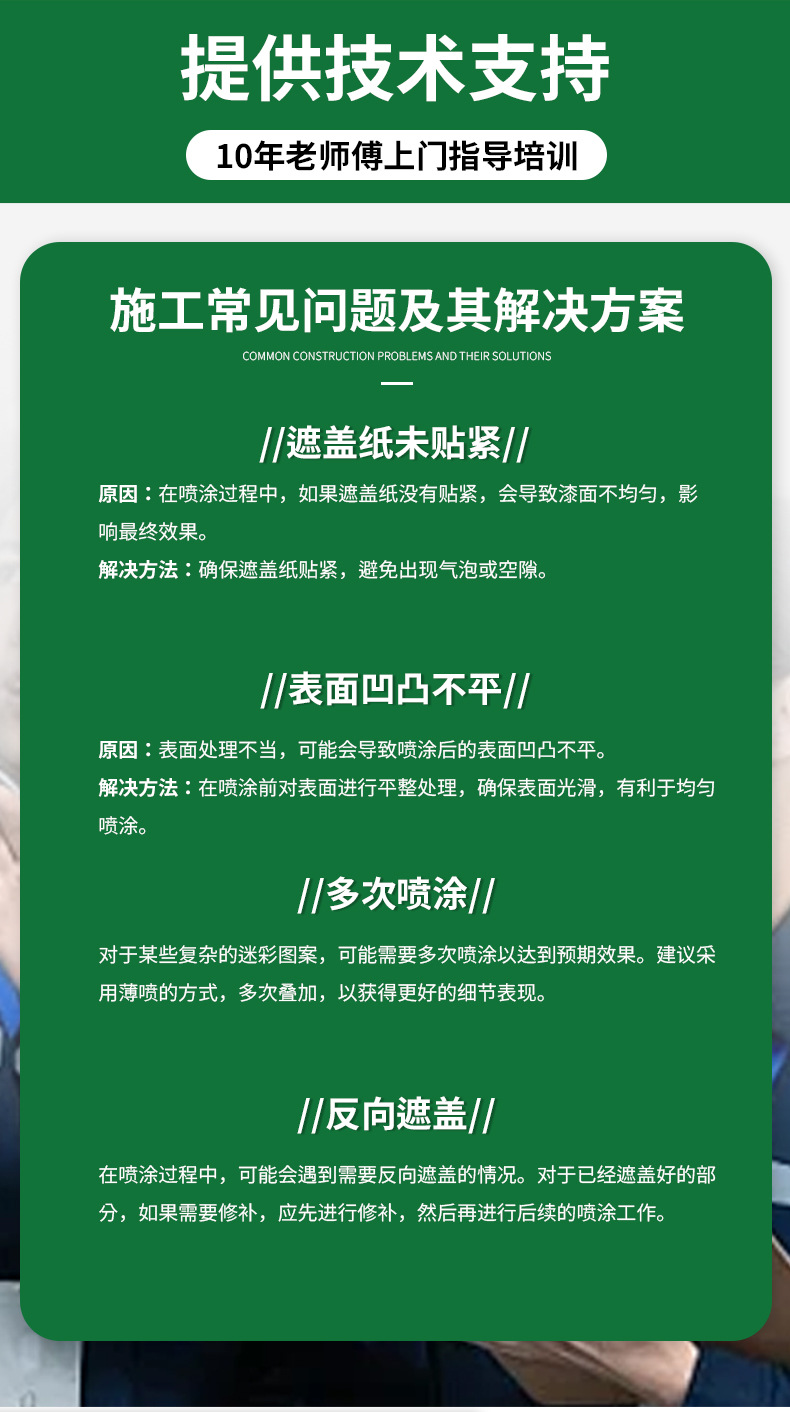 提供技术支持

10年老师傅上门指导培训

施工常见问题及其解决方案

COMMON CONSTRUCTION PROBLEMS AND THEIR SOLUTIONS

//遮盖纸未贴紧//

原因：在喷涂过程中，如果遮盖纸没有贴紧，会导致漆面不均匀，影响最终效果。

解决方法：确保遮盖纸贴紧，避免出现气泡或空隙。

//表面凹凸不平//

原因：表面处理不当，可能会导致喷涂后的表面凹凸不平。

解决方法：在喷涂前对表面进行平整处理，确保表面光滑，有利于均匀喷涂。

//多次喷涂//

对于某些复杂的迷彩图案，可能需要多次喷涂以达到预期效果。建议采用薄喷的方式，多次叠加，以获得更好的细节表现。

//反向遮盖//

在喷涂过程中，可能会遇到需要反向遮盖的情况。对于已经遮盖好的部分，如果需要修补，应先进行修补，然后再进行后续的喷涂工作。